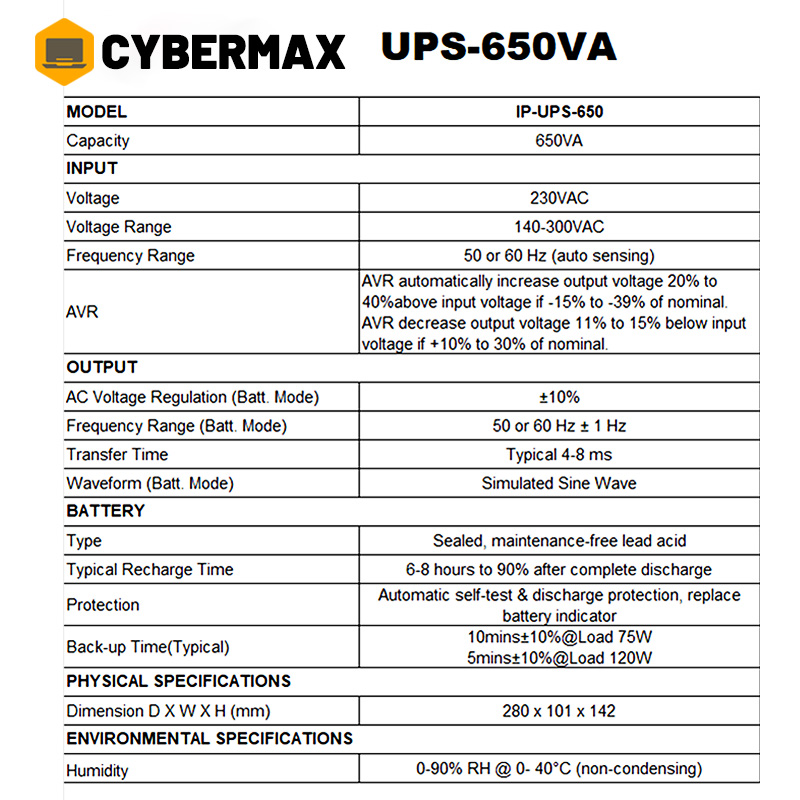 CYBERMAX UPS-650VA

| MODEL | IP-UPS-650 |
|---|---|
| Capacity | 650VA |
| INPUT | |
| Voltage | 230VAC |
| Voltage Range | 140-300VAC |
| Frequency Range | 50 or 60 Hz (auto sensing) |
| AVR | AVR automatically increase output voltage 20% to 40%above input voltage if -15% to -39% of nominal. AVR decrease output voltage 11% to 15% below input voltage if +10% to 30% of nominal. |
| OUTPUT | |
| AC Voltage Regulation (Batt. Mode) | ±10% |
| Frequency Range (Batt. Mode) | 50 or 60 Hz ± 1 Hz |
| Transfer Time | Typical 4-8 ms |
| Waveform (Batt. Mode) | Simulated Sine Wave |
| BATTERY | |
| Type | Sealed, maintenance-free lead acid |
| Typical Recharge Time | 6-8 hours to 90% after complete discharge |
| Protection | Automatic self-test & discharge protection, replace battery indicator |
| Back-up Time(Typical) | 10mins±10%@Load 75W 5mins±10%@Load 120W |
| PHYSICAL SPECIFICATIONS | |
| Dimension D X W X H (mm) | 280 x 101 x 142 |
| ENVIRONMENTAL SPECIFICATIONS | |
| Humidity | 0-90% RH @ 0- 40°C (non-condensing) |